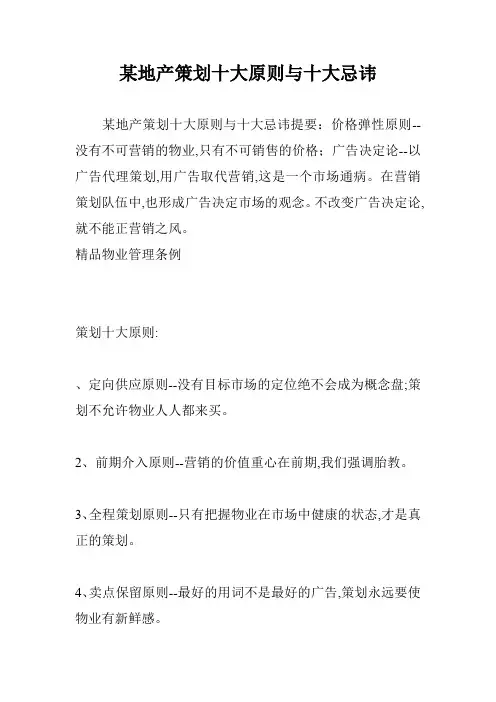 某地产策划十大原则与十大忌讳

某地产策划十大原则与十大忌讳提要：价格弹性原则--没有不可营销的物业,只有不可销售的价格；广告决定论--以广告代理策划,用广告取代营销,这是一个市场通病。在营销策划队伍中,也形成广告决定市场的观念。不改变广告决定论,就不能正营销之风。
精品物业管理条例

策划十大原则:

、定向供应原则--没有目标市场的定位绝不会成为概念盘;策划不允许物业人人都来买。

2、前期介入原则--营销的价值重心在前期,我们强调胎教。

3、全程策划原则--只有把握物业在市场中健康的状态,才是真正的策划。

4、卖点保留原则--最好的用词不是最好的广告,策划永远要使物业有新鲜感。